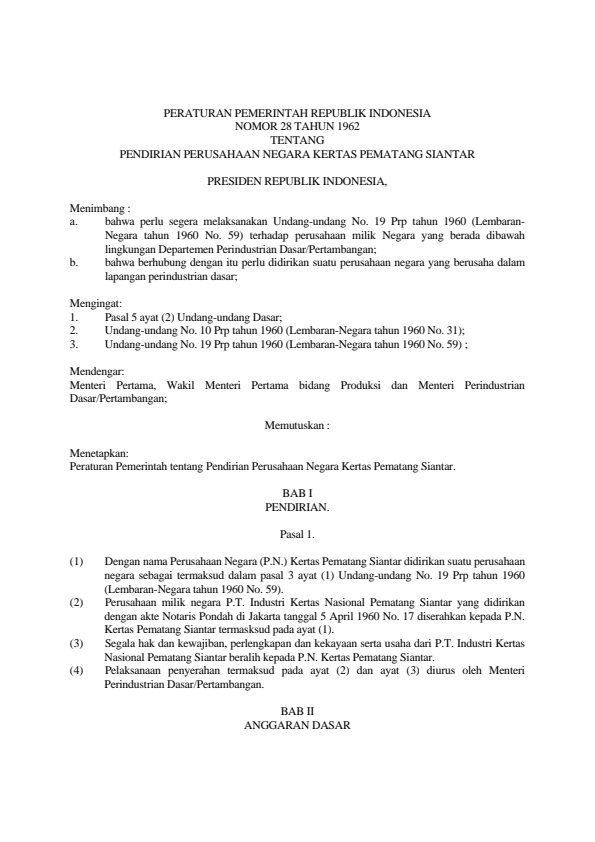 PERATURAN PEMERINTAH REPUBLIK INDONESIA
NOMOR 28 TAHUN 1962
TENTANG
PENDIRIAN PERUSAHAAN NEGARA KERTAS PEMATANG SIANTAR

PRESIDEN REPUBLIK INDONESIA,

Menimbang :
a. bahwa perlu segera melaksanakan Undang-undang No. 19 Prp tahun 1960 (Lembaran-Negara tahun 1960 No. 59) terhadap perusahaan milik Negara yang berada dibawah lingkungan Departemen Perindustrian Dasar/Pertambangan;
b. bahwa berhubung dengan itu perlu didirikan suatu perusahaan negara yang berusaha dalam lapangan perindustrian dasar;

Mengingat:
1. Pasal 5 ayat (2) Undang-undang Dasar;
2. Undang-undang No. 10 Prp tahun 1960 (Lembaran-Negara tahun 1960 No. 31);
3. Undang-undang No. 19 Prp tahun 1960 (Lembaran-Negara tahun 1960 No. 59) ;

Mendengar:
Menteri Pertama, Wakil Menteri Pertama bidang Produksi dan Menteri Perindustrian Dasar/Pertambangan;

Memutuskan :

Menetapkan:
Peraturan Pemerintah tentang Pendirian Perusahaan Negara Kertas Pematang Siantar.

BAB I
PENDIRIAN.

Pasal 1.

(1) Dengan nama Perusahaan Negara (P.N.) Kertas Pematang Siantar didirikan suatu perusahaan negara sebagai termaksud dalam pasal 3 ayat (1) Undang-undang No. 19 Prp tahun 1960 (Lembaran-Negara tahun 1960 No. 59).
(2) Perusahaan milik negara P.T. Industri Kertas Nasional Pematang Siantar yang didirikan dengan akte Notaris Pondah di Jakarta tanggal 5 April 1960 No. 17 diserahkan kepada P.N. Kertas Pematang Siantar termasksud pada ayat (1).
(3) Segala hak dan kewajiban, perlengkapan dan kekayaan serta usaha dari P.T. Industri Kertas Nasional Pematang Siantar beralih kepada P.N. Kertas Pematang Siantar.
(4) Pelaksanaan penyerahan termaksud pada ayat (2) dan ayat (3) diurus oleh Menteri Perindustrian Dasar/Pertambangan.

BAB II
ANGGARAN DASAR